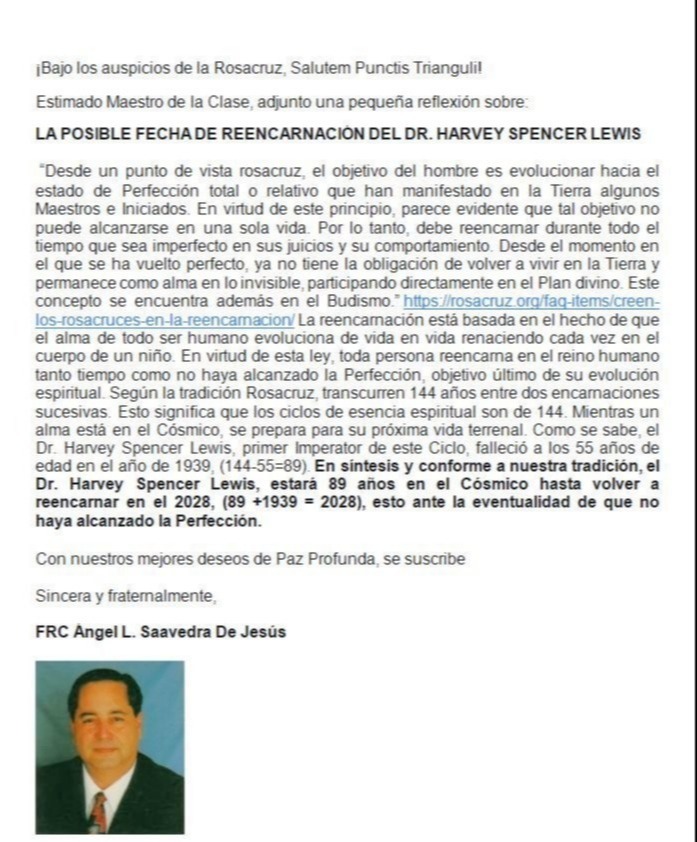 ¡Bajo los auspicios de la Rosacruz, Salutem Punctis Trianguli!

Estimado Maestro de la Clase, adjunto una pequeña reflexión sobre:

LA POSIBLE FECHA DE REENCARNACIÓN DEL DR. HARVEY SPENCER LEWIS

"Desde un punto de vista rosacruz, el objetivo del hombre es evolucionar hacia el estado de Perfección total o relativo que han manifestado en la Tierra algunos Maestros e Iniciados. En virtud de este principio, parece evidente que tal objetivo no puede alcanzarse en una sola vida. Por lo tanto, debe reencarnar durante todo el tiempo que sea imperfecto en sus juicios y su comportamiento. Desde el momento en el que se ha vuelto perfecto, ya no tiene la obligación de volver a vivir en la Tierra y permanece como alma en lo invisible, participando directamente en el Plan divino. Este concepto se encuentra además en el Budismo." https://rosacruz.org/faq-items/creen-los-rosacruces-en-la-reencarnacion/ La reencarnación está basada en el hecho de que el alma de todo ser humano evoluciona de vida en vida renaciendo cada vez en el cuerpo de un niño. En virtud de esta ley, toda persona reencarna en el reino humano tanto tiempo como no haya alcanzado la Perfección, objetivo último de su evolución espiritual. Según la tradición Rosacruz, transcurren 144 años entre dos encarnaciones sucesivas. Esto significa que los ciclos de esencia espiritual son de 144. Mientras un alma está en el Cósmico, se prepara para su próxima vida terrenal. Como se sabe, el Dr. Harvey Spencer Lewis, primer Imperator de este Ciclo, falleció a los 55 años de edad en el año de 1939, (144-55=89). En síntesis y conforme a nuestra tradición, el Dr. Harvey Spencer Lewis, estará 89 años en el Cósmico hasta volver a reencarnar en el 2028, (89 +1939 = 2028), esto ante la eventualidad de que no haya alcanzado la Perfección.

Con nuestros mejores deseos de Paz Profunda, se suscribe

Sincera y fraternalmente,

FRC Ángel L. Saavedra De Jesús